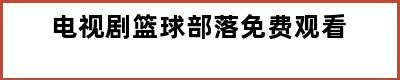 电视剧篮球部落免费观看